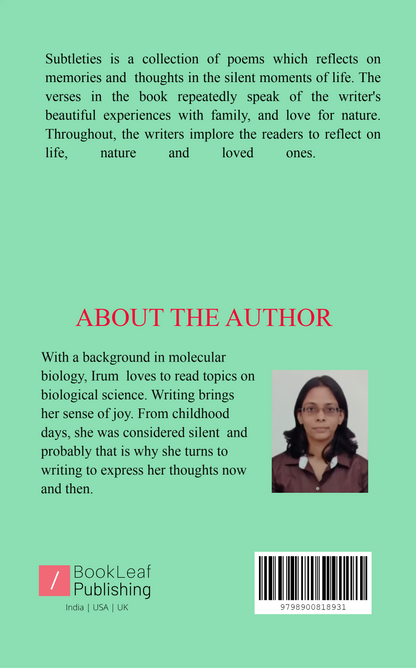 Subtleties is a collection of poems which reflects on memories and thoughts in the silent moments of life. The verses in the book repeatedly speak of the writer's beautiful experiences with family, and love for nature. Throughout, the writers implore the readers to reflect on life, nature and loved ones.

ABOUT THE AUTHOR

With a background in molecular biology, Irum loves to read topics on biological science. Writing brings her sense of joy. From childhood days, she was considered silent and probably that is why she turns to writing to express her thoughts now and then.

BookLeaf
Publishing
India | USA | UK

9798900818931